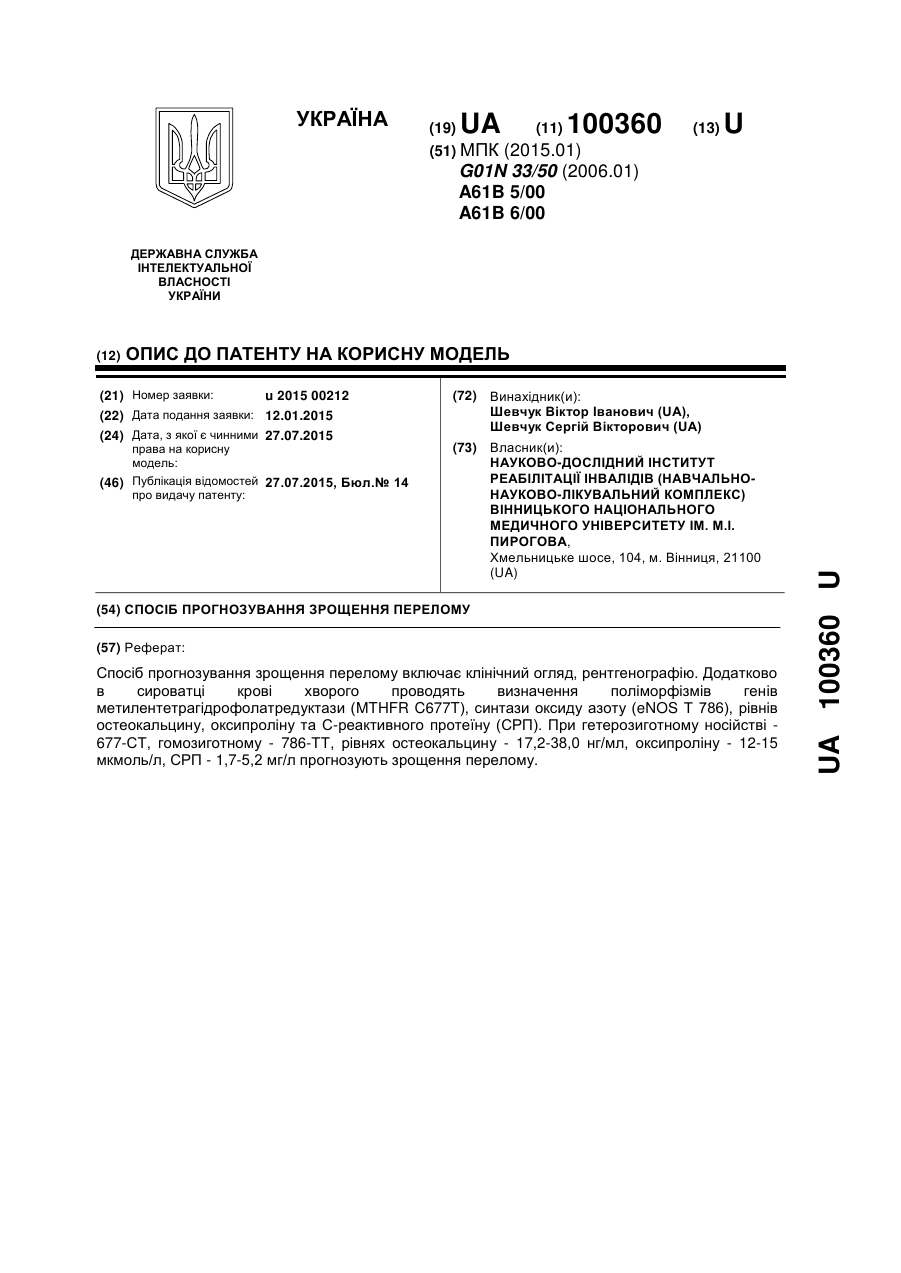 УКРАЇНА

(19) UA (11) 100360 (13) U

(51) МПК (2015.01)
G01N 33/50 (2006.01)
A61B 5/00
A61B 6/00

ДЕРЖАВНА СЛУЖБА ІНТЕЛЕКТУАЛЬНОЇ ВЛАСНОСТІ УКРАЇНИ

(12) ОПИС ДО ПАТЕНТУ НА КОРИСНУ МОДЕЛЬ

(21) Номер заявки: u 2015 00212
(22) Дата подання заявки: 12.01.2015
(24) Дата, з якої є чинними права на корисну модель: 27.07.2015
(46) Публікація відомостей про видачу патенту: 27.07.2015, Бюл.№ 14

(72) Винахідник(и):
Шевчук Віктор Іванович (UA),
Шевчук Сергій Вікторович (UA)

(73) Власник(и):
НАУКОВО-ДОСЛІДНИЙ ІНСТИТУТ РЕАБІЛІТАЦІЇ ІНВАЛІДІВ (НАВЧАЛЬНО-НАУКОВО-ЛІКУВАЛЬНИЙ КОМПЛЕКС) ВІННИЦЬКОГО НАЦІОНАЛЬНОГО МЕДИЧНОГО УНІВЕРСИТЕТУ ІМ. М.І. ПИРОГОВА,
Хмельницьке шосе, 104, м. Вінниця, 21100 (UA)

(54) СПОСІБ ПРОГНОЗУВАННЯ ЗРОЩЕННЯ ПЕРЕЛОМУ

(57) Реферат:

Спосіб прогнозування зрощення перелому включає клінічний огляд, рентгенографію. Додатково в сироватці крові хворого проводять визначення поліморфізмів генів метилентетрагідрофолатредуктази (MTHFR C677T), синтази оксиду азоту (eNOS T 786), рівнів остеокальцину, оксипроліну та С-реактивного протеїну (СРП). При гетерозиготному носійстві - 677-СТ, гомозиготному - 786-ТТ, рівнях остеокальцину - 17,2-38,0 нг/мл, оксипроліну - 12-15 мкмоль/л, СРП - 1,7-5,2 мг/л прогнозують зрощення перелому.

UA 100360 U